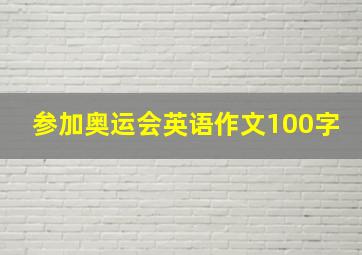 参加奥运会英语作文100字